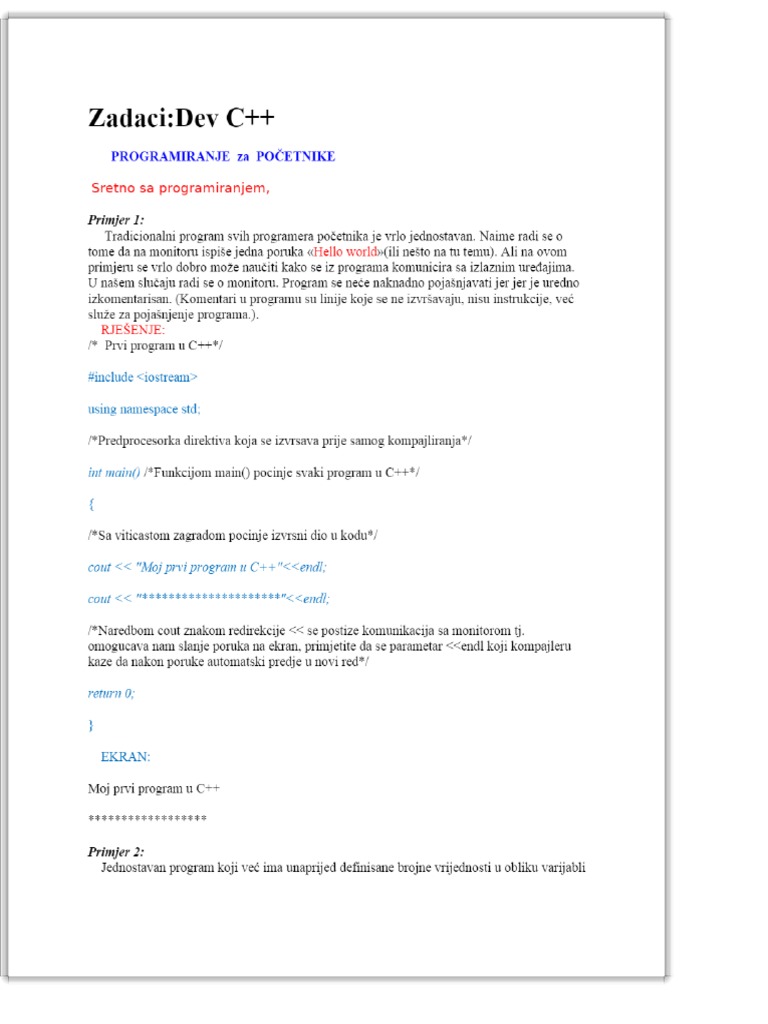 Zadaci:Dev C++

PROGRAMIRANJE za POČETNIKE

Sretno sa programiranjem,

Primjer 1:
Tradicionalni program svih programera početnika je vrlo jednostavan. Naime radi se o tome da na monitoru ispiše jedna poruka «Hello world»(ili nešto na tu temu). Ali na ovom primjeru se vrlo dobro može naučiti kako se iz programa komunicira sa izlaznim uređajima. U našem slučaju radi se o monitoru. Program se neće naknadno pojašnjavati jer jer je uredno izkomentarisan. (Komentari u programu su linije koje se ne izvršavaju, nisu instrukcije, već služe za pojašnjenje programa.).

RJEŠENJE:
/* Prvi program u C++*/

#include <iostream>

using namespace std;

/*Predprocesorka direktiva koja se izvrsava prije samog kompajliranja*/

int main() /*Funkcijom main() pocinje svaki program u C++*/

{

/*Sa viticastom zagradom pocinje izvrsni dio u kodu*/

cout << "Moj prvi program u C++"<<endl;

cout << "********************"<<endl;

/*Naredbom cout znakom redirekcije << se postize komunikacija sa monitorom tj. omogucava nam slanje poruka na ekran, primjetite da se parametar <<endl koji kompajleru kaze da nakon poruke automatski predje u novi red*/

return 0;

}

EKRAN:

Moj prvi program u C++

*****************

Primjer 2:
Jednostavan program koji već ima unaprijed definisane brojne vrijednosti u obliku varijabli